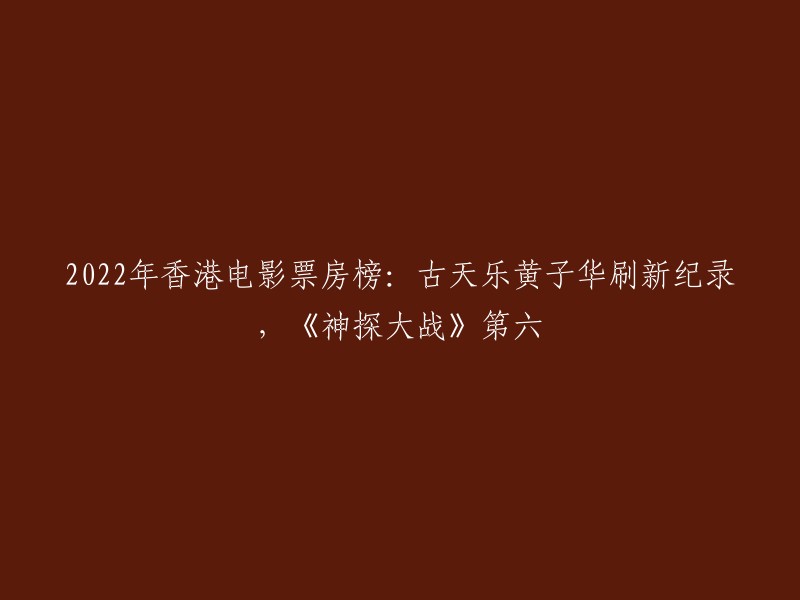 2022年香港电影票房榜：古天乐黄子华刷新纪录，《神探大战》第六